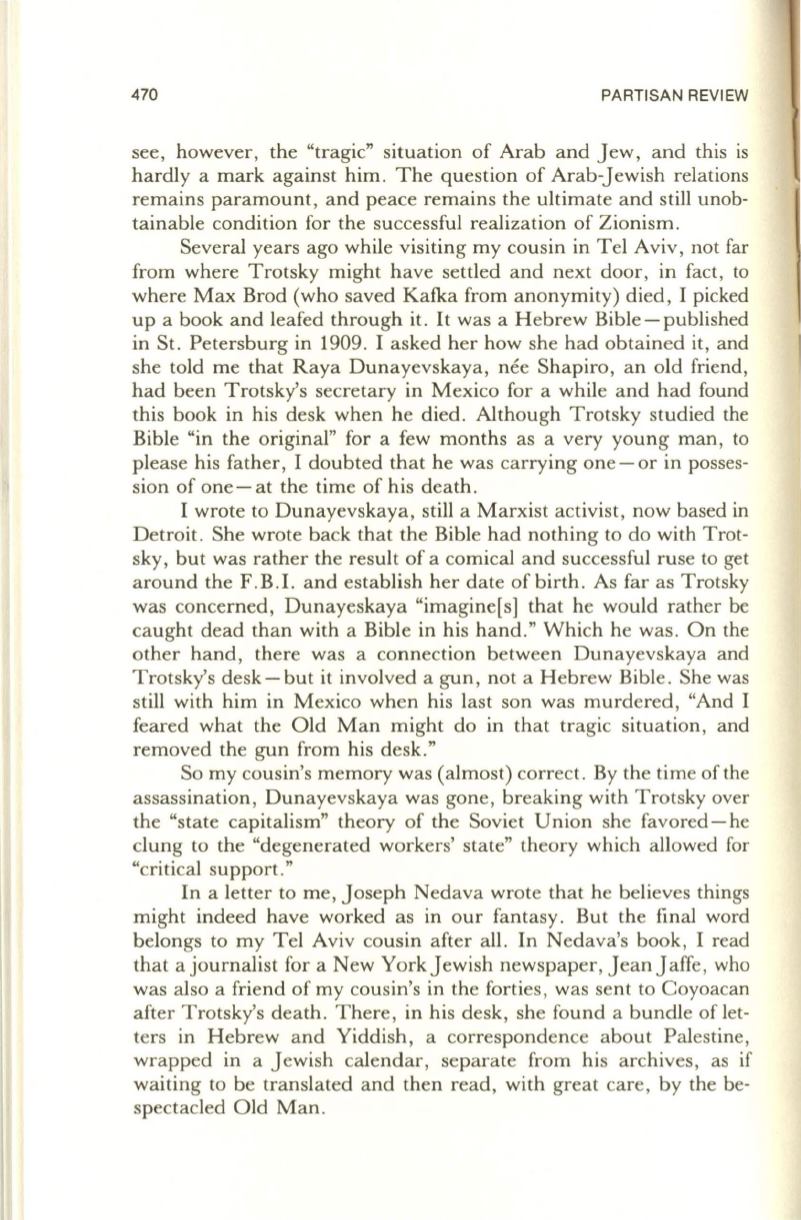 470 PARTISAN REVIEW

see, however, the "tragic" situation of Arab and Jew, and this is hardly a mark against him. The question of Arab-Jewish relations remains paramount, and peace remains the ultimate and still unobtainable condition for the successful realization of Zionism.

Several years ago while visiting my cousin in Tel Aviv, not far from where Trotsky might have settled and next door, in fact, to where Max Brod (who saved Kafka from anonymity) died, I picked up a book and leafed through it. It was a Hebrew Bible—published in St. Petersburg in 1909. I asked her how she had obtained it, and she told me that Raya Dunayevskaya, née Shapiro, an old friend, had been Trotsky's secretary in Mexico for a while and had found this book in his desk when he died. Although Trotsky studied the Bible "in the original" for a few months as a very young man, to please his father, I doubted that he was carrying one—or in possession of one—at the time of his death.

I wrote to Dunayevskaya, still a Marxist activist, now based in Detroit. She wrote back that the Bible had nothing to do with Trotsky, but was rather the result of a comical and successful ruse to get around the F.B.I. and establish her date of birth. As far as Trotsky was concerned, Dunayeskaya "imagine[s] that he would rather be caught dead than with a Bible in his hand." Which he was. On the other hand, there was a connection between Dunayevskaya and Trotsky's desk—but it involved a gun, not a Hebrew Bible. She was still with him in Mexico when his last son was murdered, "And I feared what the Old Man might do in that tragic situation, and removed the gun from his desk."

So my cousin's memory was (almost) correct. By the time of the assassination, Dunayevskaya was gone, breaking with Trotsky over the "state capitalism" theory of the Soviet Union she favored—he clung to the "degenerated workers' state" theory which allowed for "critical support."

In a letter to me, Joseph Nedava wrote that he believes things might indeed have worked as in our fantasy. But the final word belongs to my Tel Aviv cousin after all. In Nedava's book, I read that a journalist for a New York Jewish newspaper, Jean Jaffe, who was also a friend of my cousin's in the forties, was sent to Coyoacan after Trotsky's death. There, in his desk, she found a bundle of letters in Hebrew and Yiddish, a correspondence about Palestine, wrapped in a Jewish calendar, separate from his archives, as if waiting to be translated and then read, with great care, by the bespectacled Old Man.